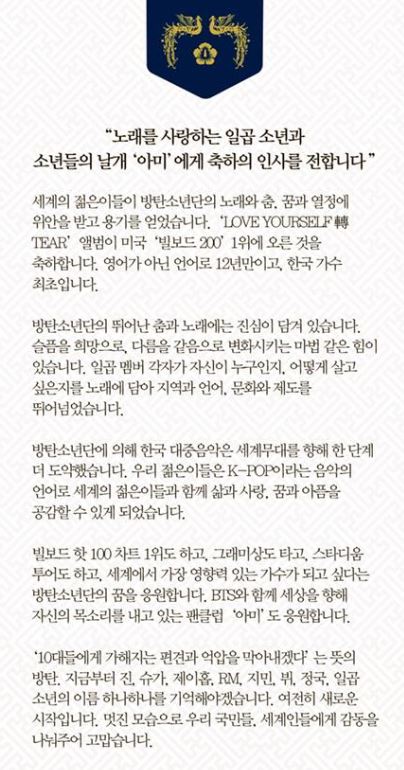 "노래를 사랑하는 일곱 소년과 소년들의 날개 '아미'에게 축하의 인사를 전합니다"

세계의 젊은이들이 방탄소년단의 노래와 춤, 꿈과 열정에 위안을 받고 용기를 얻었습니다. 'LOVE YOURSELF 轉 TEAR' 앨범이 미국 '빌보드 200' 1위에 오른 것을 축하합니다. 영어가 아닌 언어로 12년만이고, 한국 가수 최초입니다.

방탄소년단의 뛰어난 춤과 노래에는 진심이 담겨 있습니다. 슬픔을 희망으로, 다름을 같음으로 변화시키는 마법 같은 힘이 있습니다. 일곱 멤버 각자가 자신이 누구인지, 어떻게 살고 싶은지를 노래에 담아 지역과 언어, 문화와 제도를 뛰어넘었습니다.

방탄소년단에 의해 한국 대중음악은 세계무대를 향해 한 단계 더 도약했습니다. 우리 젊은이들은 K-POP이라는 음악의 언어로 세계의 젊은이들과 함께 삶과 사랑, 꿈과 아픔을 공감할 수 있게 되었습니다.

빌보드 핫 100 차트 1위도 하고, 그래미상도 타고, 스타디움 투어도 하고, 세계에서 가장 영향력 있는 가수가 되고 싶다는 방탄소년단의 꿈을 응원합니다. BTS와 함께 세상을 향해 자신의 목소리를 내고 있는 팬클럽 '아미'도 응원합니다.

'10대들에게 가해지는 편견과 억압을 막아내겠다'는 뜻의 방탄. 지금부터 진, 슈가, 제이홉, RM, 지민, 뷔, 정국, 일곱 소년의 이름 하나하나를 기억해야겠습니다. 여전히 새로운 시작입니다. 멋진 모습으로 우리 국민들, 세계인들에게 감동을 나눠주어 고맙습니다.